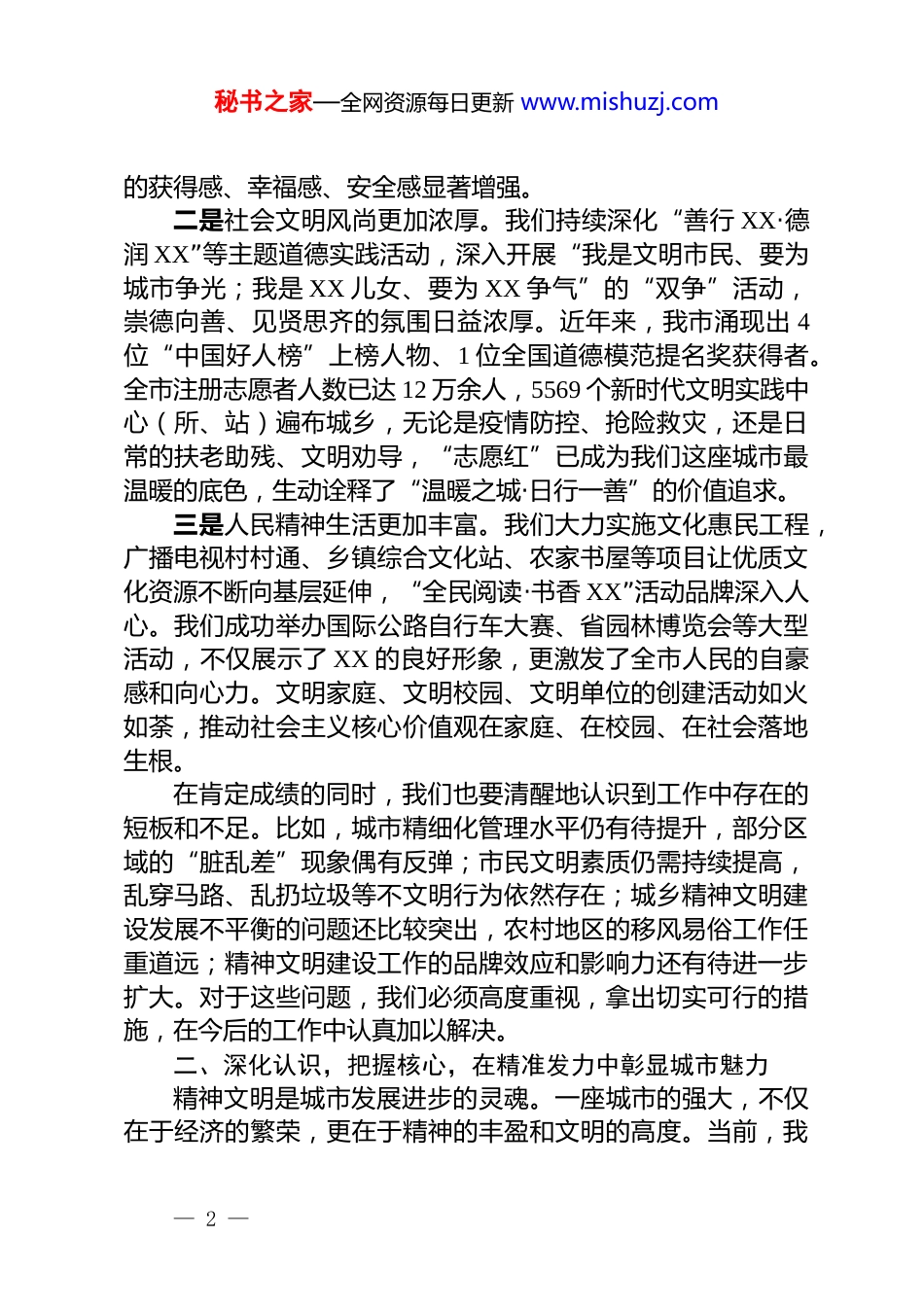 秘书之家—全网资源每日更新 www.mishuzj.com

的获得感、幸福感、安全感显著增强。

二是社会文明风尚更加浓厚。我们持续深化“善行 XX·德润 XX”等主题道德实践活动，深入开展“我是文明市民、要为城市争光；我是 XX 儿女、要为 XX 争气”的“双争”活动，崇德向善、见贤思齐的氛围日益浓厚。近年来，我市涌现出 4 位“中国好人榜”上榜人物、1 位全国道德模范提名奖获得者。全市注册志愿者人数已达 12 万余人，5569 个新时代文明实践中心（所、站）遍布城乡，无论是疫情防控、抢险救灾，还是日常的扶老助残、文明劝导，“志愿红”已成为我们这座城市最温暖的底色，生动诠释了“温暖之城·日行一善”的价值追求。

三是人民精神生活更加丰富。我们大力实施文化惠民工程，广播电视村村通、乡镇综合文化站、农家书屋等项目让优质文化资源不断向基层延伸，“全民阅读·书香 XX”活动品牌深入人心。我们成功举办国际公路自行车大赛、省园林博览会等大型活动，不仅展示了 XX 的良好形象，更激发了全市人民的自豪感和向心力。文明家庭、文明校园、文明单位的创建活动如火如荼，推动社会主义核心价值观在家庭、在校园、在社会落地生根。

在肯定成绩的同时，我们也要清醒地认识到工作中存在的短板和不足。比如，城市精细化管理水平仍有待提升，部分区域的“脏乱差”现象偶有反弹；市民文明素质仍需持续提高，乱穿马路、乱扔垃圾等不文明行为依然存在；城乡精神文明建设发展不平衡的问题还比较突出，农村地区的移风易俗工作任重道远；精神文明建设工作的品牌效应和影响力还有待进一步扩大。对于这些问题，我们必须高度重视，拿出切实可行的措施，在今后的工作中认真加以解决。

二、深化认识，把握核心，在精准发力中彰显城市魅力

精神文明是城市发展进步的灵魂。一座城市的强大，不仅在于经济的繁荣，更在于精神的丰盈和文明的高度。当前，我

— 2 —